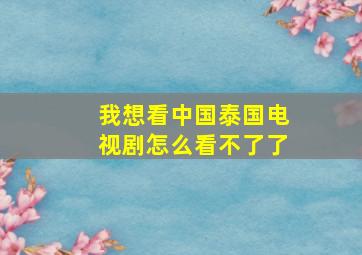 我想看中国泰国电视剧怎么看不了了